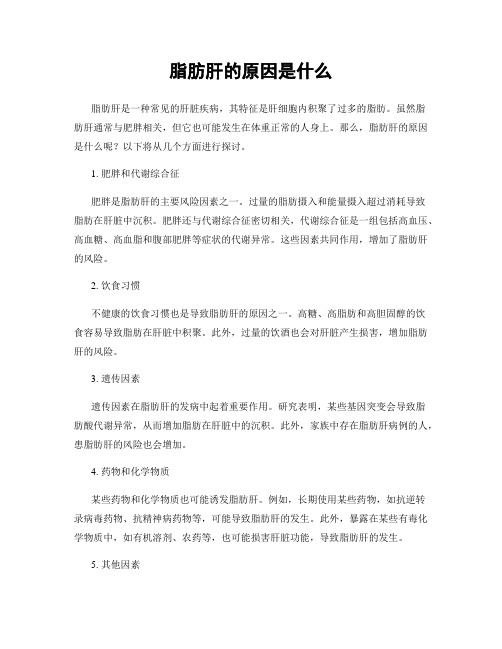 脂肪肝的原因是什么

脂肪肝是一种常见的肝脏疾病，其特征是肝细胞内积聚了过多的脂肪。虽然脂肪肝通常与肥胖相关，但它也可能发生在体重正常的人身上。那么，脂肪肝的原因是什么呢？以下将从几个方面进行探讨。

1. 肥胖和代谢综合征

肥胖是脂肪肝的主要风险因素之一。过量的脂肪摄入和能量摄入超过消耗导致脂肪在肝脏中沉积。肥胖还与代谢综合征密切相关，代谢综合征是一组包括高血压、高血糖、高血脂和腹部肥胖等症状的代谢异常。这些因素共同作用，增加了脂肪肝的风险。

2. 饮食习惯

不健康的饮食习惯也是导致脂肪肝的原因之一。高糖、高脂肪和高胆固醇的饮食容易导致脂肪在肝脏中积聚。此外，过量的饮酒也会对肝脏产生损害，增加脂肪肝的风险。

3. 遗传因素

遗传因素在脂肪肝的发病中起着重要作用。研究表明，某些基因突变会导致脂肪酸代谢异常，从而增加脂肪在肝脏中的沉积。此外，家族中存在脂肪肝病例的人，患脂肪肝的风险也会增加。

4. 药物和化学物质

某些药物和化学物质也可能诱发脂肪肝。例如，长期使用某些药物，如抗逆转录病毒药物、抗精神病药物等，可能导致脂肪肝的发生。此外，暴露在某些有毒化学物质中，如有机溶剂、农药等，也可能损害肝脏功能，导致脂肪肝的发生。

5. 其他因素